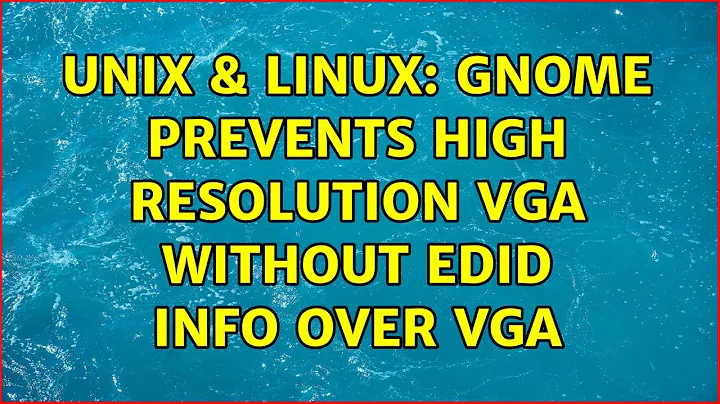 UNIX & LINUX: GNOME PREVENTS HIGH RESOLUTION VGA WITHOUT EDID INFO OVER VGA